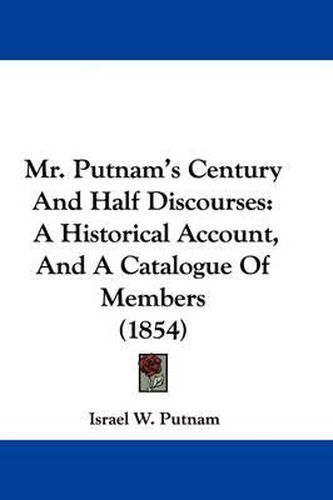 Mr. Putnam's Century And Half Discourses: A Historical Account, And A Catalogue Of Members (1854)

Israel W. Putnam